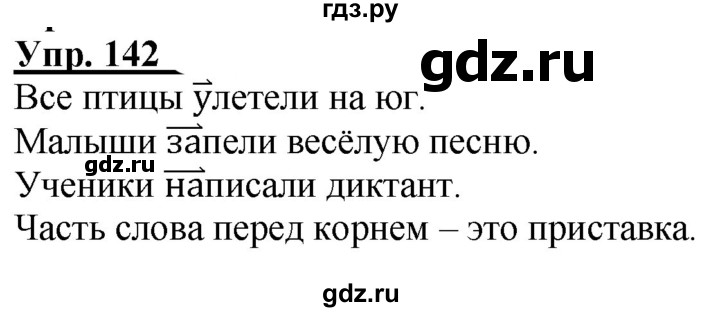 гдз.ру

Упр. 142

gdz.ru

Все птицы улетели на юг.

Малыши запели весёлую песню.

gdz.ru

Ученики написали диктант.

Часть слова перед корнем – это приставка.

gdz.ru